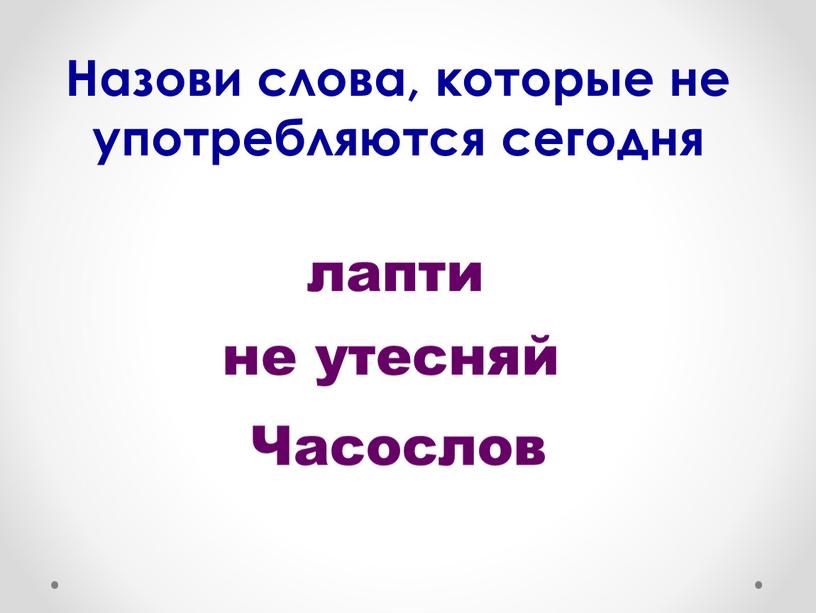 Назови слова, которые не употребляются сегодня

лапти

не утесняй

Часослов